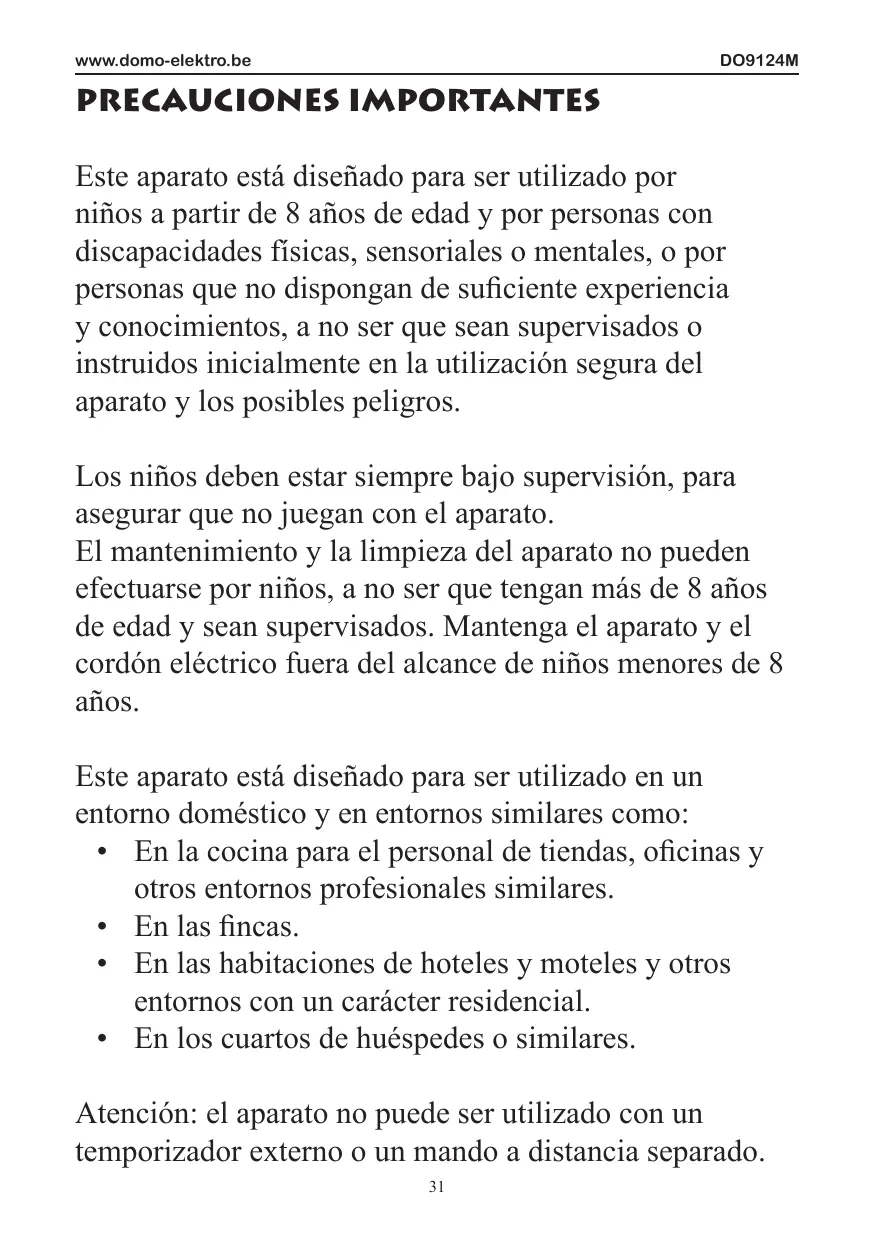 www.domo-elektro.be DO9124M

PRECAUCIONES IMPORTANTES

Este aparato está diseñado para ser utilizado por niños a partir de 8 años de edad y por personas con discapacidades físicas, sensoriales o mentales, o por personas que no dispongan de suficiente experiencia y conocimientos, a no ser que sean supervisados o instruidos inicialmente en la utilización segura del aparato y los posibles peligros.

Los niños deben estar siempre bajo supervisión, para asegurar que no juegan con el aparato.
El mantenimiento y la limpieza del aparato no pueden efectuarse por niños, a no ser que tengan más de 8 años de edad y sean supervisados. Mantenga el aparato y el cordón eléctrico fuera del alcance de niños menores de 8 años.

Este aparato está diseñado para ser utilizado en un entorno doméstico y en entornos similares como:
• En la cocina para el personal de tiendas, oficinas y otros entornos profesionales similares.
• En las fincas.
• En las habitaciones de hoteles y moteles y otros entornos con un carácter residencial.
• En los cuartos de huéspedes o similares.

Atención: el aparato no puede ser utilizado con un temporizador externo o un mando a distancia separado.

31